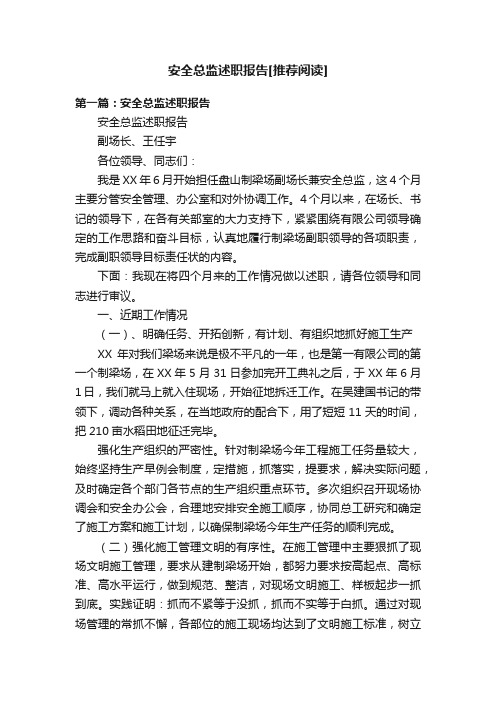 安全总监述职报告[推荐阅读]

第一篇：安全总监述职报告

安全总监述职报告

副场长、王任宇

各位领导、同志们：

我是 XX 年 6 月开始担任盘山制梁场副场长兼安全总监，这 4 个月主要分管安全管理、办公室和对外协调工作。4 个月以来，在场长、书记的领导下，在各有关部室的大力支持下，紧紧围绕有限公司领导确定的工作思路和奋斗目标，认真地履行制梁场副职领导的各项职责，完成副职领导目标责任状的内容。

下面：我现在将四个月来的工作情况做以述职，请各位领导和同志进行审议。

一、近期工作情况

（一）、明确任务、开拓创新，有计划、有组织地抓好施工生产

XX 年对我们梁场来说是极不平凡的一年，也是第一有限公司的第一个制梁场，在 XX 年 5 月 31 日参加完开工典礼之后，于 XX 年 6 月 1 日，我们就马上就入住现场，开始征地拆迁工作。在吴建国书记的带领下，调动各种关系，在当地政府的配合下，用了短短 11 天的时间，把 210 亩水稻田地征迁完毕。

强化生产组织的严密性。针对制梁场今年工程施工任务量较大，始终坚持生产早例会制度，定措施，抓落实，提要求，解决实际问题，及时确定各个部门各节点的生产组织重点环节。多次组织召开现场协调会和安全办公会，合理地安排安全施工顺序，协同总工研究和确定了施工方案和施工计划，以确保制梁场今年生产任务的顺利完成。

（二）强化施工管理文明的有序性。在施工管理中主要狠抓了现场文明施工管理，要求从建制梁场开始，都努力要求按高起点、高标准、高水平运行，做到规范、整洁，对现场文明施工、样板起步一抓到底。实践证明：抓而不紧等于没抓，抓而不实等于白抓。通过对现场管理的常抓不懈，各部位的施工现场均达到了文明施工标准，树立